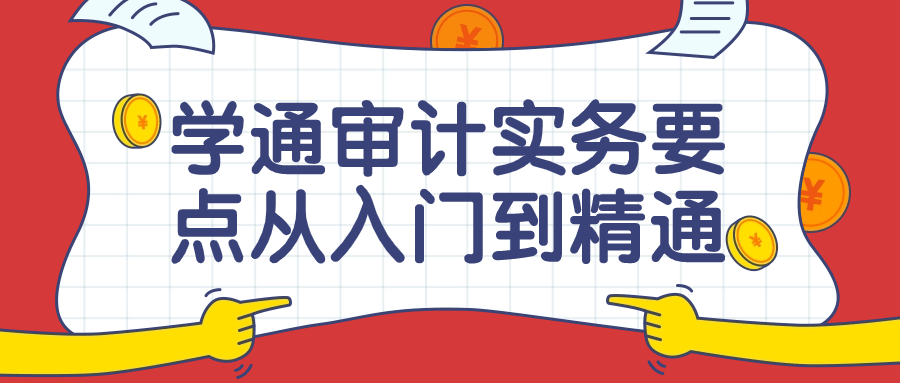 学通审计实务要点从入门到精通